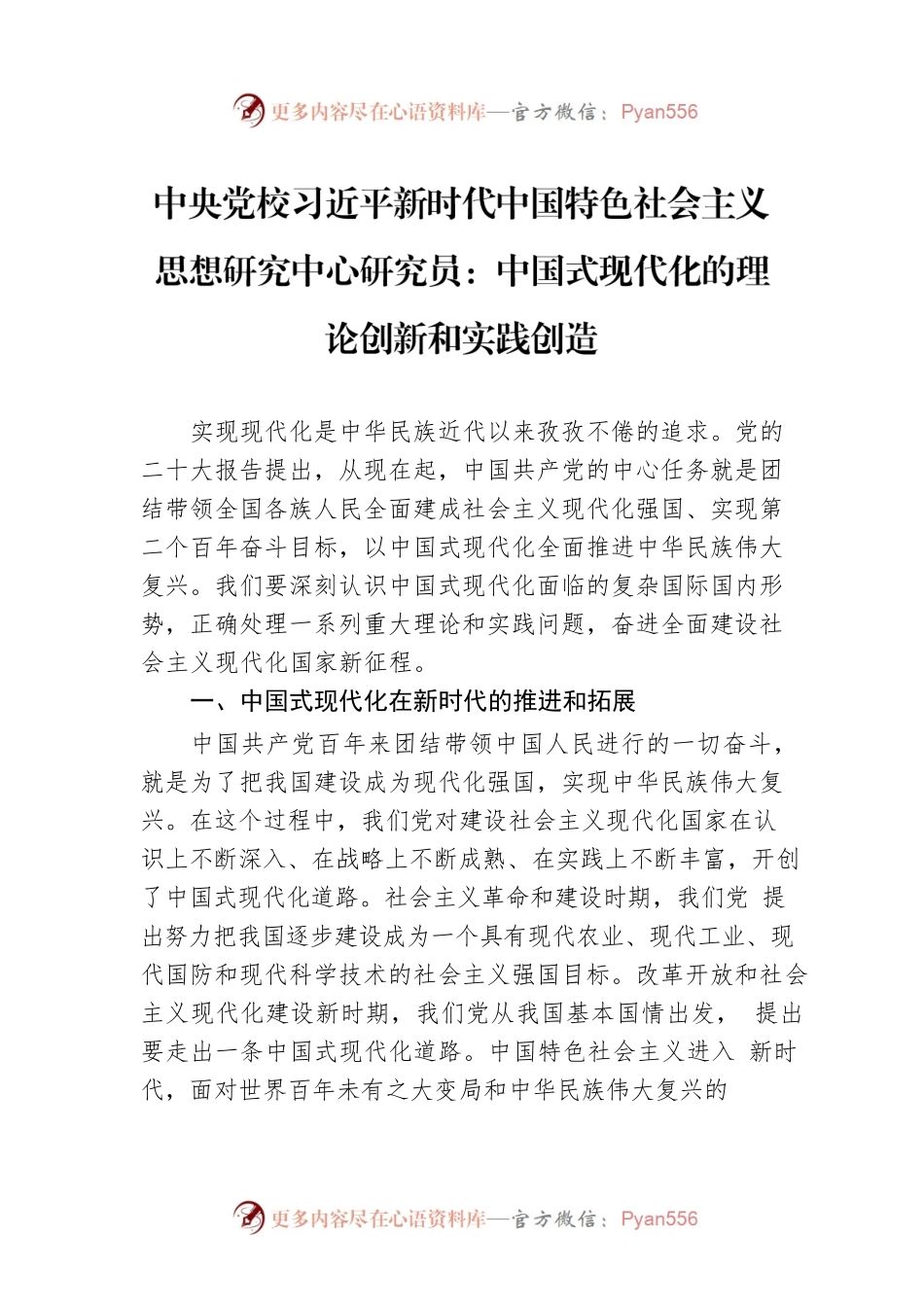 更多内容尽在心语资料库—官方微信：Pyan556

中央党校习近平新时代中国特色社会主义思想研究中心研究员：中国式现代化的理论创新和实践创造

实现现代化是中华民族近代以来孜孜不倦的追求。党的二十大报告提出，从现在起，中国共产党的中心任务就是团结带领全国各族人民全面建成社会主义现代化强国、实现第二个百年奋斗目标，以中国式现代化全面推进中华民族伟大复兴。我们要深刻认识中国式现代化面临的复杂国际国内形势，正确处理一系列重大理论和实践问题，奋进全面建设社会主义现代化国家新征程。

一、中国式现代化在新时代的推进和拓展

中国共产党百年来团结带领中国人民进行的一切奋斗，就是为了把我国建设成为现代化强国，实现中华民族伟大复兴。在这个过程中，我们党对建设社会主义现代化国家在认识上不断深入、在战略上不断成熟、在实践上不断丰富，开创了中国式现代化道路。社会主义革命和建设时期，我们党 提出努力把我国逐步建设成为一个具有现代农业、现代工业、现代国防和现代科学技术的社会主义强国目标。改革开放和社会主义现代化建设新时期，我们党从我国基本国情出发， 提出要走出一条中国式现代化道路。中国特色社会主义进入 新时代，面对世界百年未有之大变局和中华民族伟大复兴的

更多内容尽在心语资料库—官方微信：Pyan556